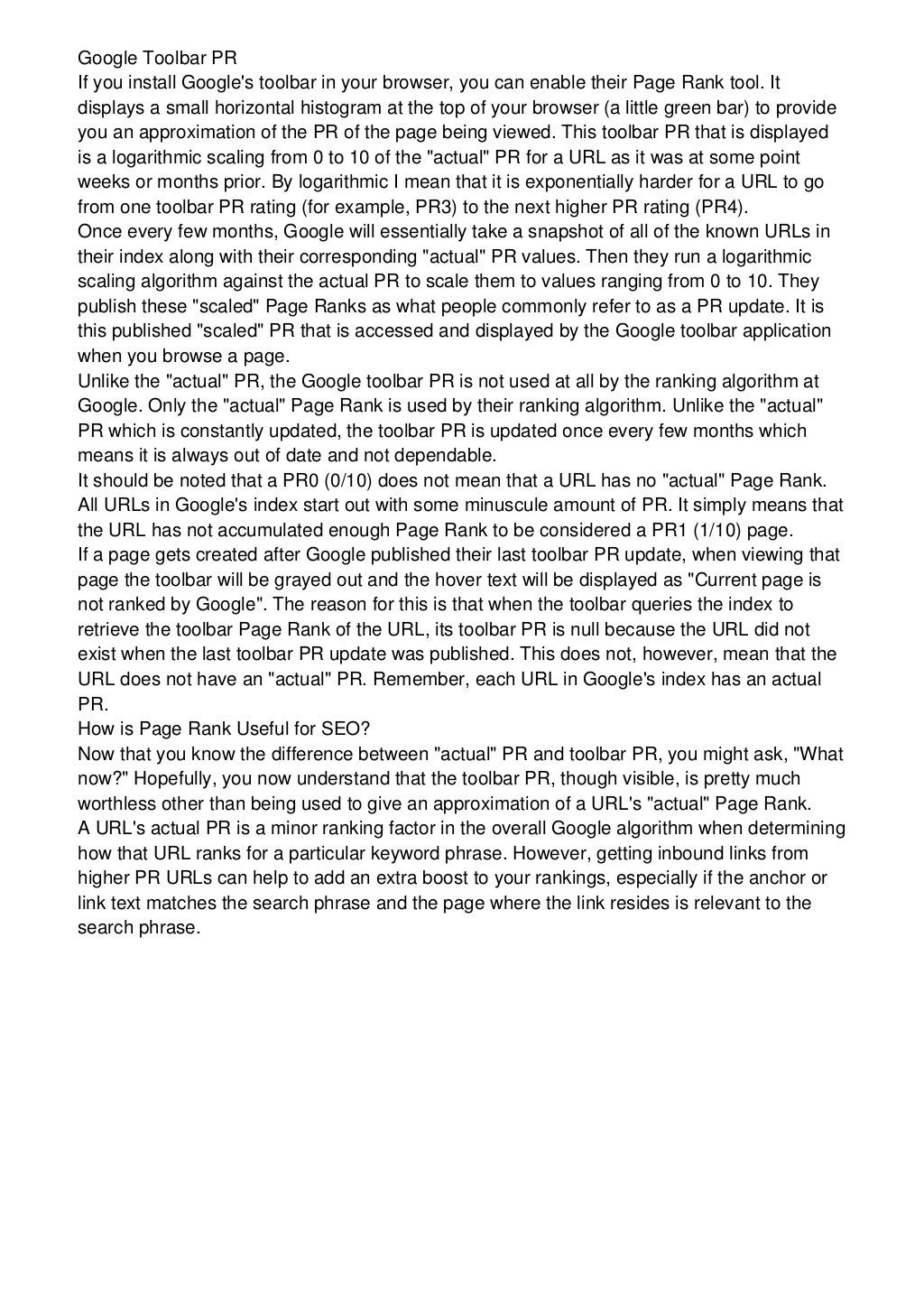 Google Toolbar PR
If you install Google's toolbar in your browser, you can enable their Page Rank tool. It displays a small horizontal histogram at the top of your browser (a little green bar) to provide you an approximation of the PR of the page being viewed. This toolbar PR that is displayed is a logarithmic scaling from 0 to 10 of the "actual" PR for a URL as it was at some point weeks or months prior. By logarithmic I mean that it is exponentially harder for a URL to go from one toolbar PR rating (for example, PR3) to the next higher PR rating (PR4).
Once every few months, Google will essentially take a snapshot of all of the known URLs in their index along with their corresponding "actual" PR values. Then they run a logarithmic scaling algorithm against the actual PR to scale them to values ranging from 0 to 10. They publish these "scaled" Page Ranks as what people commonly refer to as a PR update. It is this published "scaled" PR that is accessed and displayed by the Google toolbar application when you browse a page.
Unlike the "actual" PR, the Google toolbar PR is not used at all by the ranking algorithm at Google. Only the "actual" Page Rank is used by their ranking algorithm. Unlike the "actual" PR which is constantly updated, the toolbar PR is updated once every few months which means it is always out of date and not dependable.
It should be noted that a PR0 (0/10) does not mean that a URL has no "actual" Page Rank. All URLs in Google's index start out with some minuscule amount of PR. It simply means that the URL has not accumulated enough Page Rank to be considered a PR1 (1/10) page.
If a page gets created after Google published their last toolbar PR update, when viewing that page the toolbar will be grayed out and the hover text will be displayed as "Current page is not ranked by Google". The reason for this is that when the toolbar queries the index to retrieve the toolbar Page Rank of the URL, its toolbar PR is null because the URL did not exist when the last toolbar PR update was published. This does not, however, mean that the URL does not have an "actual" PR. Remember, each URL in Google's index has an actual PR.
How is Page Rank Useful for SEO?
Now that you know the difference between "actual" PR and toolbar PR, you might ask, "What now?" Hopefully, you now understand that the toolbar PR, though visible, is pretty much worthless other than being used to give an approximation of a URL's "actual" Page Rank.
A URL's actual PR is a minor ranking factor in the overall Google algorithm when determining how that URL ranks for a particular keyword phrase. However, getting inbound links from higher PR URLs can help to add an extra boost to your rankings, especially if the anchor or link text matches the search phrase and the page where the link resides is relevant to the search phrase.